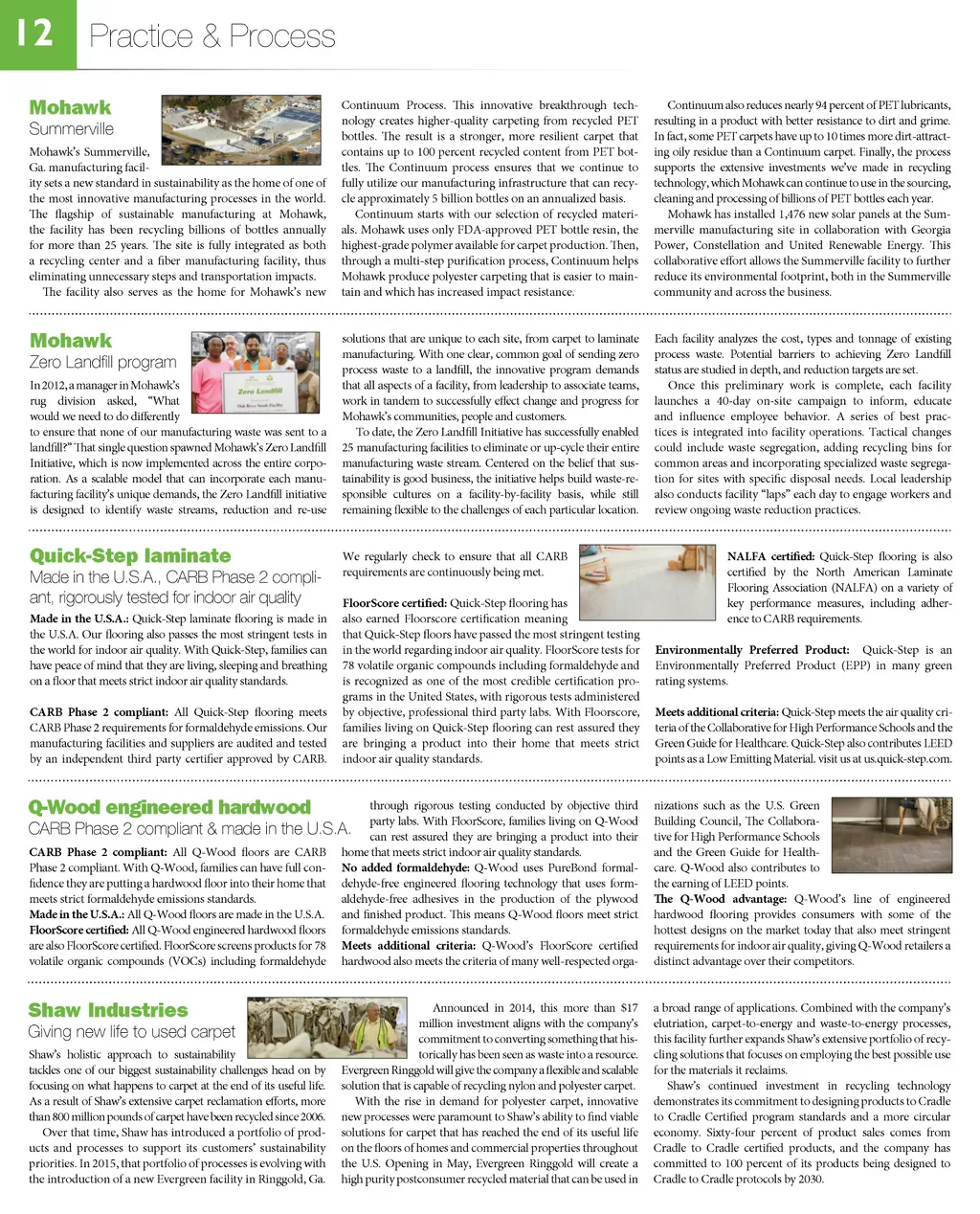 12 Practice & Process

Mohawk
Summerville

Mohawk's Summerville, Ga. manufacturing facility sets a new standard in sustainability as the home of one of the most innovative manufacturing processes in the world. The flagship of sustainable manufacturing at Mohawk, the facility has been recycling billions of bottles annually for more than 25 years. The site is fully integrated as both a recycling center and a fiber manufacturing facility, thus eliminating unnecessary steps and transportation impacts.

The facility also serves as the home for Mohawk's new Continuum Process. This innovative breakthrough technology creates higher-quality carpeting from recycled PET bottles. The result is a stronger, more resilient carpet that contains up to 100 percent recycled content from PET bottles. The Continuum process ensures that we continue to fully utilize our manufacturing infrastructure that can recycle approximately 5 billion bottles on an annualized basis.

Continuum starts with our selection of recycled materials. Mohawk uses only FDA-approved PET bottle resin, the highest-grade polymer available for carpet production. Then, through a multi-step purification process, Continuum helps Mohawk produce polyester carpeting that is easier to maintain and which has increased impact resistance.

Continuum also reduces nearly 94 percent of PET lubricants, resulting in a product with better resistance to dirt and grime. In fact, some PET carpets have up to 10 times more dirt-attracting oily residue than a Continuum carpet. Finally, the process supports the extensive investments we've made in recycling technology, which Mohawk can continue to use in the sourcing, cleaning and processing of billions of PET bottles each year.

Mohawk has installed 1,476 new solar panels at the Summerville manufacturing site in collaboration with Georgia Power, Constellation and United Renewable Energy. This collaborative effort allows the Summerville facility to further reduce its environmental footprint, both in the Summerville community and across the business.

Mohawk
Zero Landfill program

Zero Landfill

In 2012, a manager in Mohawk's rug division asked, "What would we need to do differently to ensure that none of our manufacturing waste was sent to a landfill?" That single question spawned Mohawk's Zero Landfill Initiative, which is now implemented across the entire corporation. As a scalable model that can incorporate each manufacturing facility's unique demands, the Zero Landfill initiative is designed to identify waste streams, reduction and re-use solutions that are unique to each site, from carpet to laminate manufacturing. With one clear, common goal of sending zero process waste to a landfill, the innovative program demands that all aspects of a facility, from leadership to associate teams, work in tandem to successfully effect change and progress for Mohawk's communities, people and customers.

To date, the Zero Landfill Initiative has successfully enabled 25 manufacturing facilities to eliminate or up-cycle their entire manufacturing waste stream. Centered on the belief that sustainability is good business, the initiative helps build waste-responsible cultures on a facility-by-facility basis, while still remaining flexible to the challenges of each particular location. Each facility analyzes the cost, types and tonnage of existing process waste. Potential barriers to achieving Zero Landfill status are studied in depth, and reduction targets are set.

Once this preliminary work is complete, each facility launches a 40-day on-site campaign to inform, educate and influence employee behavior. A series of best practices is integrated into facility operations. Tactical changes could include waste segregation, adding recycling bins for common areas and incorporating specialized waste segregation for sites with specific disposal needs. Local leadership also conducts facility "laps" each day to engage workers and review ongoing waste reduction practices.

Quick-Step laminate
Made in the U.S.A., CARB Phase 2 compliant, rigorously tested for indoor air quality

Made in the U.S.A.: Quick-Step laminate flooring is made in the U.S.A. Our flooring also passes the most stringent tests in the world for indoor air quality. With Quick-Step, families can have peace of mind that they are living, sleeping and breathing on a floor that meets strict indoor air quality standards.

CARB Phase 2 compliant: All Quick-Step flooring meets CARB Phase 2 requirements for formaldehyde emissions. Our manufacturing facilities and suppliers are audited and tested by an independent third party certifier approved by CARB. We regularly check to ensure that all CARB requirements are continuously being met.

FloorScore certified: Quick-Step flooring has also earned Floorscore certification meaning that Quick-Step floors have passed the most stringent testing in the world regarding indoor air quality. FloorScore tests for 78 volatile organic compounds including formaldehyde and is recognized as one of the most credible certification programs in the United States, with rigorous tests administered by objective, professional third party labs. With Floorscore, families living on Quick-Step flooring can rest assured they are bringing a product into their home that meets strict indoor air quality standards.

NALFA certified: Quick-Step flooring is also certified by the North American Laminate Flooring Association (NALFA) on a variety of key performance measures, including adherence to CARB requirements.

Environmentally Preferred Product: Quick-Step is an Environmentally Preferred Product (EPP) in many green rating systems.

Meets additional criteria: Quick-Step meets the air quality criteria of the Collaborative for High Performance Schools and the Green Guide for Healthcare. Quick-Step also contributes LEED points as a Low Emitting Material. visit us at us.quick-step.com.

Q-Wood engineered hardwood
CARB Phase 2 compliant & made in the U.S.A.

CARB Phase 2 compliant: All Q-Wood floors are CARB Phase 2 compliant. With Q-Wood, families can have full confidence they are putting a hardwood floor into their home that meets strict formaldehyde emissions standards.
Made in the U.S.A.: All Q-Wood floors are made in the U.S.A.
FloorScore certified: All Q-Wood engineered hardwood floors are also FloorScore certified. FloorScore screens products for 78 volatile organic compounds (VOCs) including formaldehyde through rigorous testing conducted by objective third party labs. With FloorScore, families living on Q-Wood can rest assured they are bringing a product into their home that meets strict indoor air quality standards.
No added formaldehyde: Q-Wood uses PureBond formaldehyde-free engineered flooring technology that uses formaldehyde-free adhesives in the production of the plywood and finished product. This means Q-Wood floors meet strict formaldehyde emissions standards.
Meets additional criteria: Q-Wood's FloorScore certified hardwood also meets the criteria of many well-respected organizations such as the U.S. Green Building Council, The Collaborative for High Performance Schools and the Green Guide for Healthcare. Q-Wood also contributes to the earning of LEED points.
The Q-Wood advantage: Q-Wood's line of engineered hardwood flooring provides consumers with some of the hottest designs on the market today that also meet stringent requirements for indoor air quality, giving Q-Wood retailers a distinct advantage over their competitors.

Shaw Industries
Giving new life to used carpet

Shaw's holistic approach to sustainability tackles one of our biggest sustainability challenges head on by focusing on what happens to carpet at the end of its useful life. As a result of Shaw's extensive carpet reclamation efforts, more than 800 million pounds of carpet have been recycled since 2006.

Over that time, Shaw has introduced a portfolio of products and processes to support its customers' sustainability priorities. In 2015, that portfolio of processes is evolving with the introduction of a new Evergreen facility in Ringgold, Ga.

Announced in 2014, this more than $17 million investment aligns with the company's commitment to converting something that historically has been seen as waste into a resource. Evergreen Ringgold will give the company a flexible and scalable solution that is capable of recycling nylon and polyester carpet.

With the rise in demand for polyester carpet, innovative new processes were paramount to Shaw's ability to find viable solutions for carpet that has reached the end of its useful life on the floors of homes and commercial properties throughout the U.S. Opening in May, Evergreen Ringgold will create a high purity postconsumer recycled material that can be used in a broad range of applications. Combined with the company's elutriation, carpet-to-energy and waste-to-energy processes, this facility further expands Shaw's extensive portfolio of recycling solutions that focuses on employing the best possible use for the materials it reclaims.

Shaw's continued investment in recycling technology demonstrates its commitment to designing products to Cradle to Cradle Certified program standards and a more circular economy. Sixty-four percent of product sales comes from Cradle to Cradle certified products, and the company has committed to 100 percent of its products being designed to Cradle to Cradle protocols by 2030.